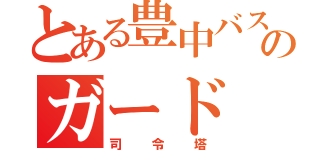 とある豊中バスの
ガード
司令塔